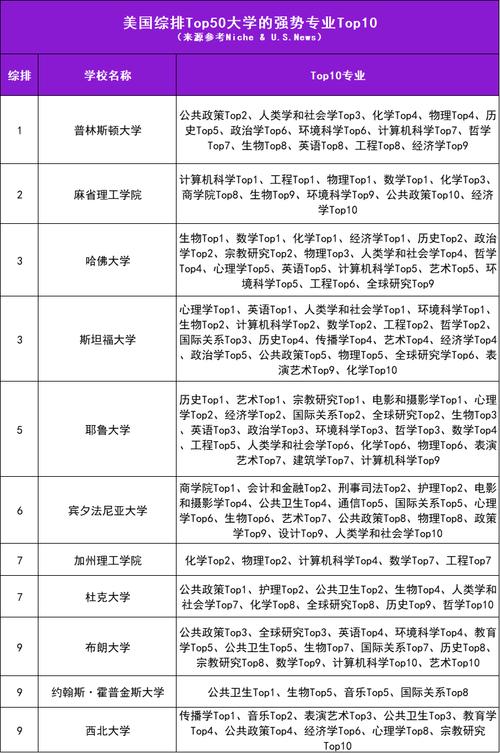 美国综排Top50大学的强势专业Top10
（来源参考Niche & U.S.News）

| 综排 | 学校名称 | Top10专业 |
|---|---|---|
| 1 | 普林斯顿大学 | 公共政策Top2、人类学和社会学Top3、化学Top4、物理Top4、历史Top5、政治学Top6、环境科学Top6、计算机科学Top7、哲学Top7、生物Top8、英语Top8、工程Top8、经济学Top9 |
| 2 | 麻省理工学院 | 计算机科学Top1、工程Top1、物理Top1、数学Top1、化学Top3、商学院Top8、生物Top9、环境科学Top9、公共政策Top10、经济学Top10 |
| 3 | 哈佛大学 | 生物Top1、数学Top1、化学Top1、经济学Top1、历史Top2、政治学Top2、宗教研究Top2、物理Top3、人类学和社会学Top4、哲学Top4、心理学Top5、英语Top5、计算机科学Top5、艺术Top5、环境科学Top5、工程Top6、全球研究Top9 |
| 3 | 斯坦福大学 | 心理学Top1、英语Top1、人类学和社会学Top1、环境科学Top1、生物Top2、计算机科学Top2、数学Top2、工程Top2、哲学Top2、国际关系Top3、历史Top4、传播学Top4、艺术Top4、经济学Top4、政治学Top5、公共政策Top5、物理Top5、全球研究学Top6、表演艺术Top9、化学Top10 |
| 5 | 耶鲁大学 | 历史Top1、艺术Top1、宗教研究Top1、电影和摄影学Top1、心理学Top2、经济学Top2、国际关系Top2、全球研究Top2、生物Top3、英语Top3、政治学Top3、环境科学Top3、哲学Top3、数学Top4、工程Top5、人类学和社会学Top6、化学Top6、物理Top6、表演艺术Top7、建筑学Top7、计算机科学Top9 |
| 6 | 宾夕法尼亚大学 | 商学院Top1、会计和金融Top2、刑事司法Top2、护理Top2、电影和摄影学Top4、公共卫生Top4、通信Top5、国际关系Top5、心理学Top6、生物Top6、艺术Top7、公共政策Top8、物理Top8、政策学Top9、设计Top9、人类学和社会学Top10 |
| 7 | 加州理工学院 | 化学Top2、物理Top2、计算机科学Top4、数学Top7、工程Top7 |
| 7 | 杜克大学 | 公共政策Top1、护理Top2、公共卫生Top2、生物Top4、人类学和社会学Top7、化学Top8、全球研究Top8、历史Top9、哲学Top10 |
| 9 | 布朗大学 | 公共政策Top3、全球研究Top3、英语Top4、环境科学Top4、教育学Top5、公共卫生Top5、生物Top7、国际关系Top7、历史Top8、宗教研究Top8、数学Top9、计算机科学Top10、艺术Top10 |
| 9 | 约翰斯·霍普金斯大学 | 公共卫生Top1、生物Top5、音乐Top5、国际关系Top8 |
| 9 | 西北大学 | 传播学Top1、音乐Top2、表演艺术Top3、公共卫生Top3、教育学Top4、公共政策Top4、经济学Top6、心理学Top8、宗教研究Top10 |